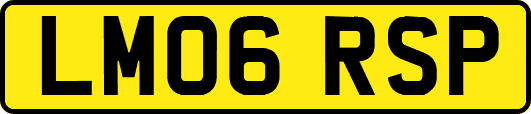 LM06 RSP